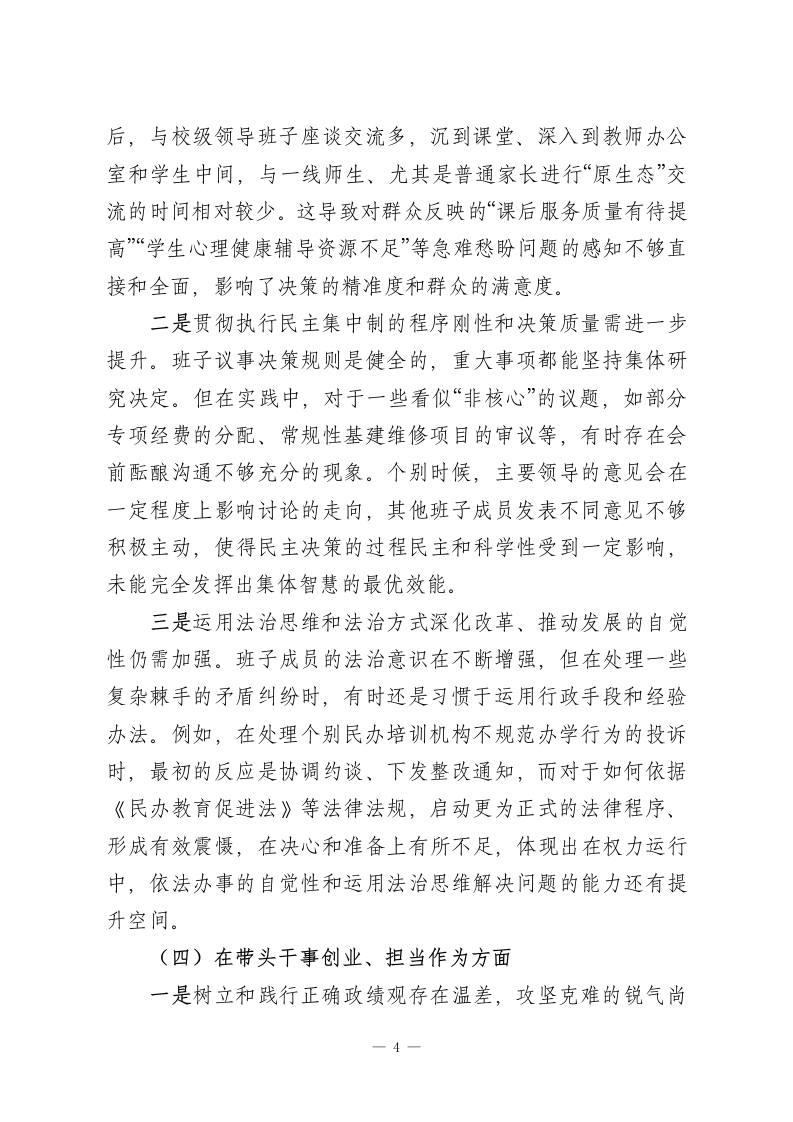 后，与校级领导班子座谈交流多，沉到课堂、深入到教师办公室和学生中间，与一线师生、尤其是普通家长进行“原生态”交流的时间相对较少。这导致对群众反映的“课后服务质量有待提高”“学生心理健康辅导资源不足”等急难愁盼问题的感知不够直接和全面，影响了决策的精准度和群众的满意度。

二是贯彻执行民主集中制的程序刚性和决策质量需进一步提升。班子议事决策规则是健全的，重大事项都能坚持集体研究决定。但在实践中，对于一些看似“非核心”的议题，如部分专项经费的分配、常规性基建维修项目的审议等，有时存在会前酝酿沟通不够充分的现象。个别时候，主要领导的意见会在一定程度上影响讨论的走向，其他班子成员发表不同意见不够积极主动，使得民主决策的过程民主和科学性受到一定影响，未能完全发挥出集体智慧的最优效能。

三是运用法治思维和法治方式深化改革、推动发展的自觉性仍需加强。班子成员的法治意识在不断增强，但在处理一些复杂棘手的矛盾纠纷时，有时还是习惯于运用行政手段和经验办法。例如，在处理个别民办培训机构不规范办学行为的投诉时，最初的反应是协调约谈、下发整改通知，而对于如何依据《民办教育促进法》等法律法规，启动更为正式的法律程序、形成有效震慑，在决心和准备上有所不足，体现出在权力运行中，依法办事的自觉性和运用法治思维解决问题的能力还有提升空间。

（四）在带头干事创业、担当作为方面

一是树立和践行正确政绩观存在温差，攻坚克难的锐气尚

— 4 —